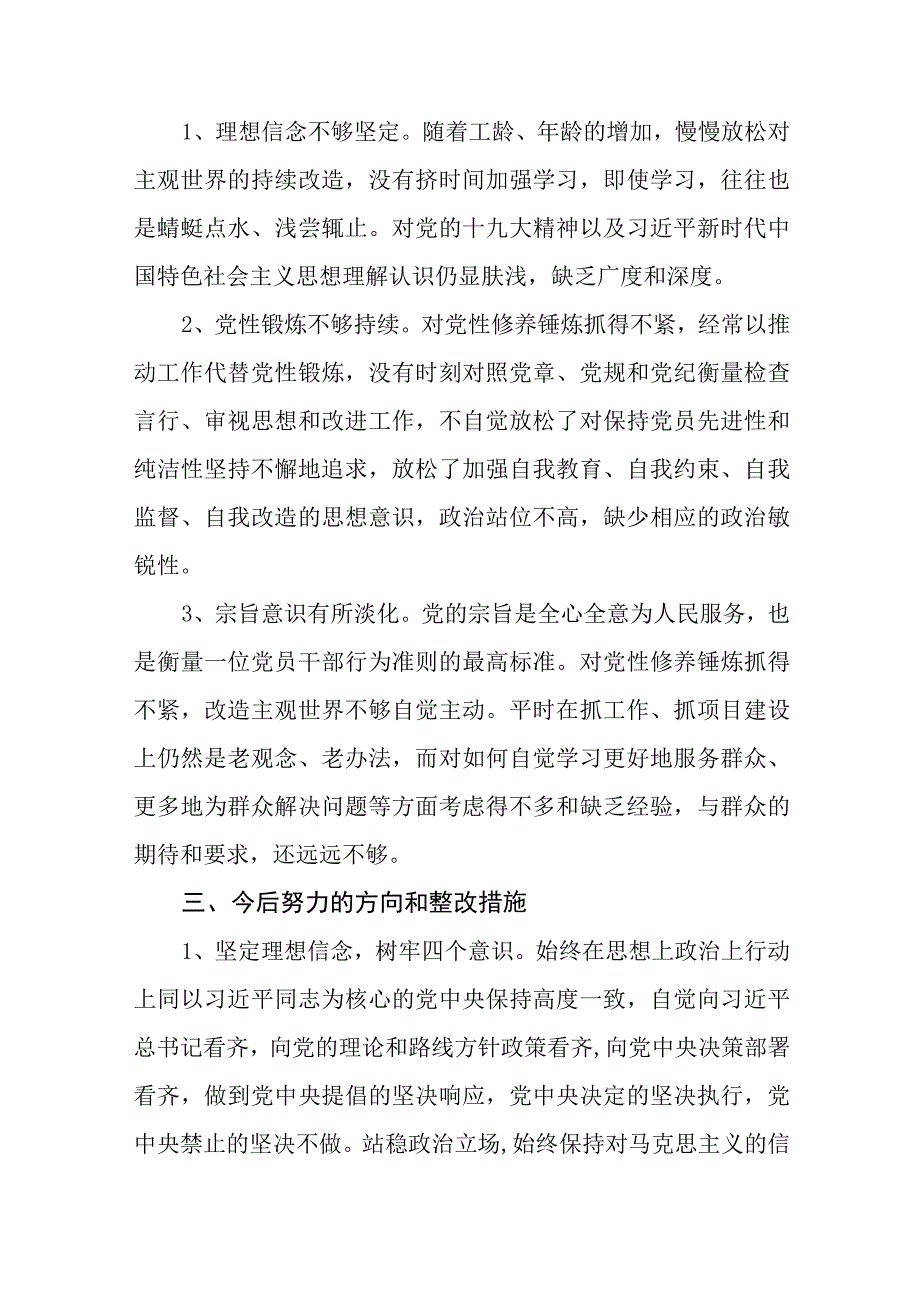 1、理想信念不够坚定。随着工龄、年龄的增加，慢慢放松对主观世界的持续改造，没有挤时间加强学习，即使学习，往往也是蜻蜓点水、浅尝辄止。对党的十九大精神以及习近平新时代中国特色社会主义思想理解认识仍显肤浅，缺乏广度和深度。

2、党性锻炼不够持续。对党性修养锤炼抓得不紧，经常以推动工作代替党性锻炼，没有时刻对照党章、党规和党纪衡量检查言行、审视思想和改进工作，不自觉放松了对保持党员先进性和纯洁性坚持不懈地追求，放松了加强自我教育、自我约束、自我监督、自我改造的思想意识，政治站位不高，缺少相应的政治敏锐性。

3、宗旨意识有所淡化。党的宗旨是全心全意为人民服务，也是衡量一位党员干部行为准则的最高标准。对党性修养锤炼抓得不紧，改造主观世界不够自觉主动。平时在抓工作、抓项目建设上仍然是老观念、老办法，而对如何自觉学习更好地服务群众、更多地为群众解决问题等方面考虑得不多和缺乏经验，与群众的期待和要求，还远远不够。

三、今后努力的方向和整改措施

1、坚定理想信念，树牢四个意识。始终在思想上政治上行动上同以习近平同志为核心的党中央保持高度一致，自觉向习近平总书记看齐，向党的理论和路线方针政策看齐,向党中央决策部署看齐，做到党中央提倡的坚决响应，党中央决定的坚决执行，党中央禁止的坚决不做。站稳政治立场,始终保持对马克思主义的信